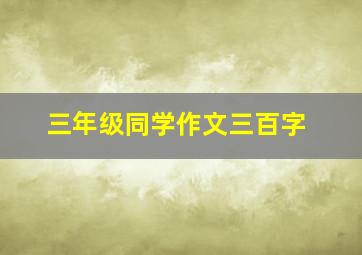 三年级同学作文三百字